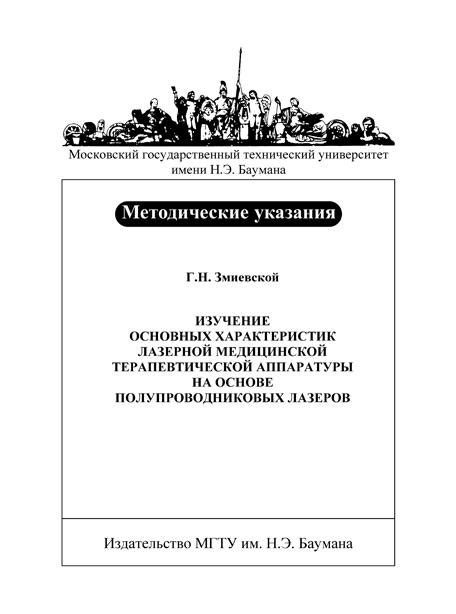 Московский государственный технический университет имени Н.Э. Баумана

Методические указания

Г.Н. Змиевской

ИЗУЧЕНИЕ ОСНОВНЫХ ХАРАКТЕРИСТИК ЛАЗЕРНОЙ МЕДИЦИНСКОЙ ТЕРАПЕВТИЧЕСКОЙ АППАРАТУРЫ НА ОСНОВЕ ПОЛУПРОВОДНИКОВЫХ ЛАЗЕРОВ

Издательство МГТУ им. Н.Э. Баумана